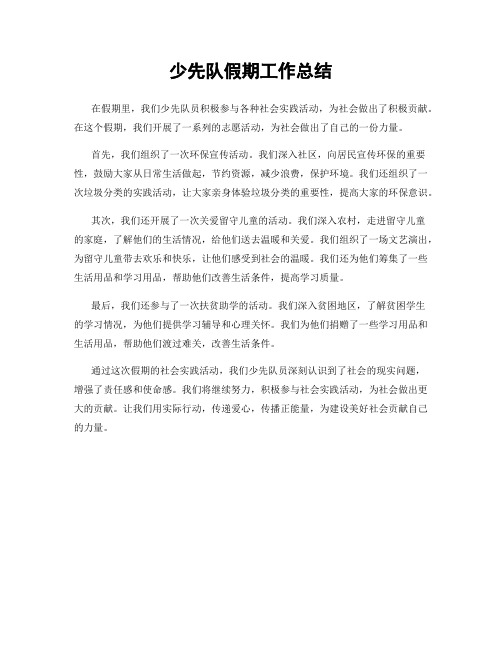 少先队假期工作总结

在假期里，我们少先队员积极参与各种社会实践活动，为社会做出了积极贡献。在这个假期，我们开展了一系列的志愿活动，为社会做出了自己的一份力量。

首先，我们组织了一次环保宣传活动。我们深入社区，向居民宣传环保的重要性，鼓励大家从日常生活做起，节约资源，减少浪费，保护环境。我们还组织了一次垃圾分类的实践活动，让大家亲身体验垃圾分类的重要性，提高大家的环保意识。

其次，我们还开展了一次关爱留守儿童的活动。我们深入农村，走进留守儿童的家庭，了解他们的生活情况，给他们送去温暖和关爱。我们组织了一场文艺演出，为留守儿童带去欢乐和快乐，让他们感受到社会的温暖。我们还为他们筹集了一些生活用品和学习用品，帮助他们改善生活条件，提高学习质量。

最后，我们还参与了一次扶贫助学的活动。我们深入贫困地区，了解贫困学生的学习情况，为他们提供学习辅导和心理关怀。我们为他们捐赠了一些学习用品和生活用品，帮助他们渡过难关，改善生活条件。

通过这次假期的社会实践活动，我们少先队员深刻认识到了社会的现实问题，增强了责任感和使命感。我们将继续努力，积极参与社会实践活动，为社会做出更大的贡献。让我们用实际行动，传递爱心，传播正能量，为建设美好社会贡献自己的力量。